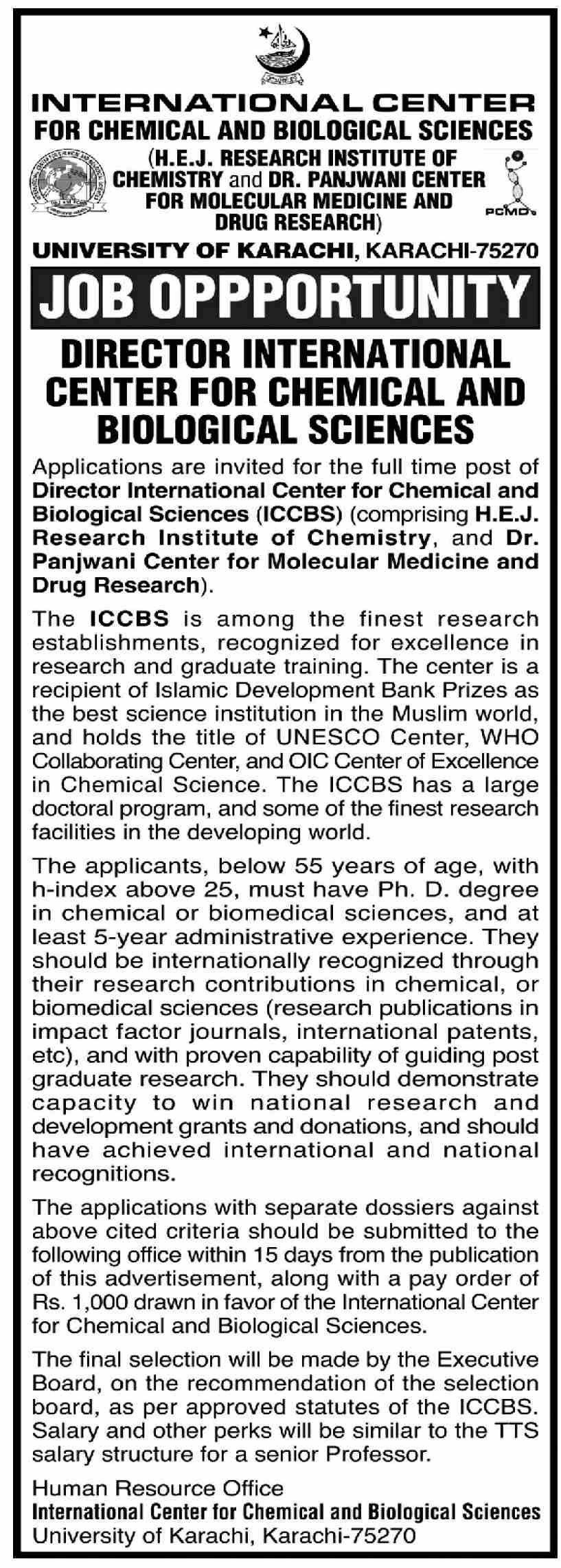 INTERNATIONAL CENTER
FOR CHEMICAL AND BIOLOGICAL SCIENCES
(H.E.J. RESEARCH INSTITUTE OF CHEMISTRY and DR. PANJWANI CENTER FOR MOLECULAR MEDICINE AND DRUG RESEARCH)

PCMD

UNIVERSITY OF KARACHI, KARACHI-75270

JOB OPPPORTUNITY

DIRECTOR INTERNATIONAL CENTER FOR CHEMICAL AND BIOLOGICAL SCIENCES

Applications are invited for the full time post of Director International Center for Chemical and Biological Sciences (ICCBS) (comprising H.E.J. Research Institute of Chemistry, and Dr. Panjwani Center for Molecular Medicine and Drug Research).

The ICCBS is among the finest research establishments, recognized for excellence in research and graduate training. The center is a recipient of Islamic Development Bank Prizes as the best science institution in the Muslim world, and holds the title of UNESCO Center, WHO Collaborating Center, and OIC Center of Excellence in Chemical Science. The ICCBS has a large doctoral program, and some of the finest research facilities in the developing world.

The applicants, below 55 years of age, with h-index above 25, must have Ph. D. degree in chemical or biomedical sciences, and at least 5-year administrative experience. They should be internationally recognized through their research contributions in chemical, or biomedical sciences (research publications in impact factor journals, international patents, etc), and with proven capability of guiding post graduate research. They should demonstrate capacity to win national research and development grants and donations, and should have achieved international and national recognitions.

The applications with separate dossiers against above cited criteria should be submitted to the following office within 15 days from the publication of this advertisement, along with a pay order of Rs. 1,000 drawn in favor of the International Center for Chemical and Biological Sciences.

The final selection will be made by the Executive Board, on the recommendation of the selection board, as per approved statutes of the ICCBS. Salary and other perks will be similar to the TTS salary structure for a senior Professor.

Human Resource Office
International Center for Chemical and Biological Sciences
University of Karachi, Karachi-75270